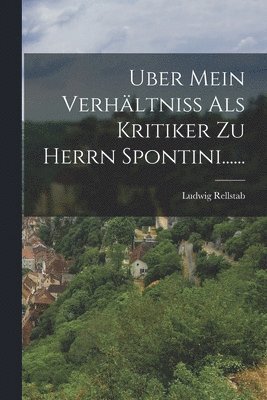 Uber Mein Verhältniss Als Kritiker Zu Herrn Spontini......

Ludwig Rellstab